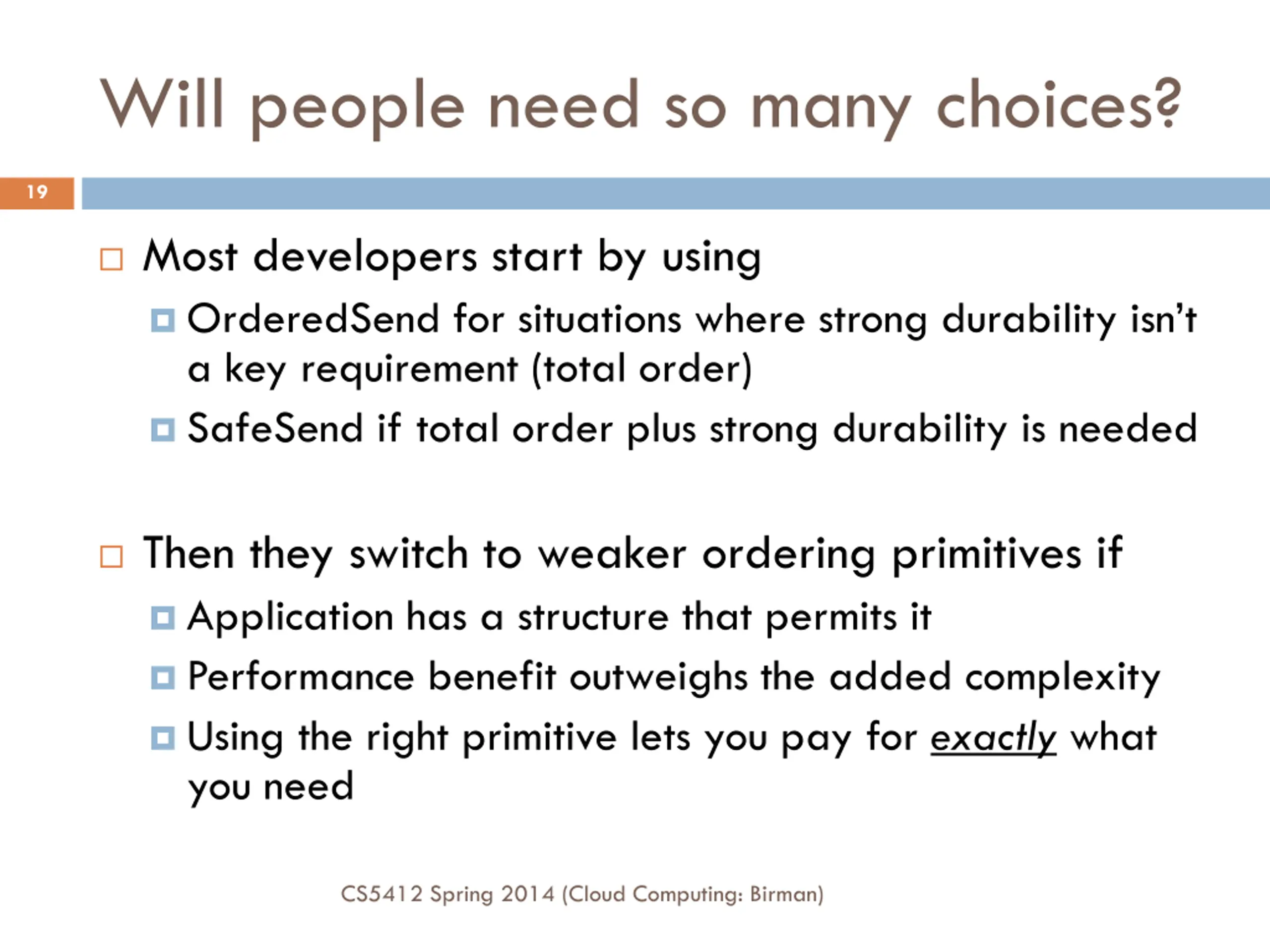 Will people need so many choices?

19

Most developers start by using

OrderedSend for situations where strong durability isn't a key requirement (total order)

SafeSend if total order plus strong durability is needed

Then they switch to weaker ordering primitives if

Application has a structure that permits it

Performance benefit outweighs the added complexity

Using the right primitive lets you pay for exactly what you need

CS5412 Spring 2014 (Cloud Computing: Birman)